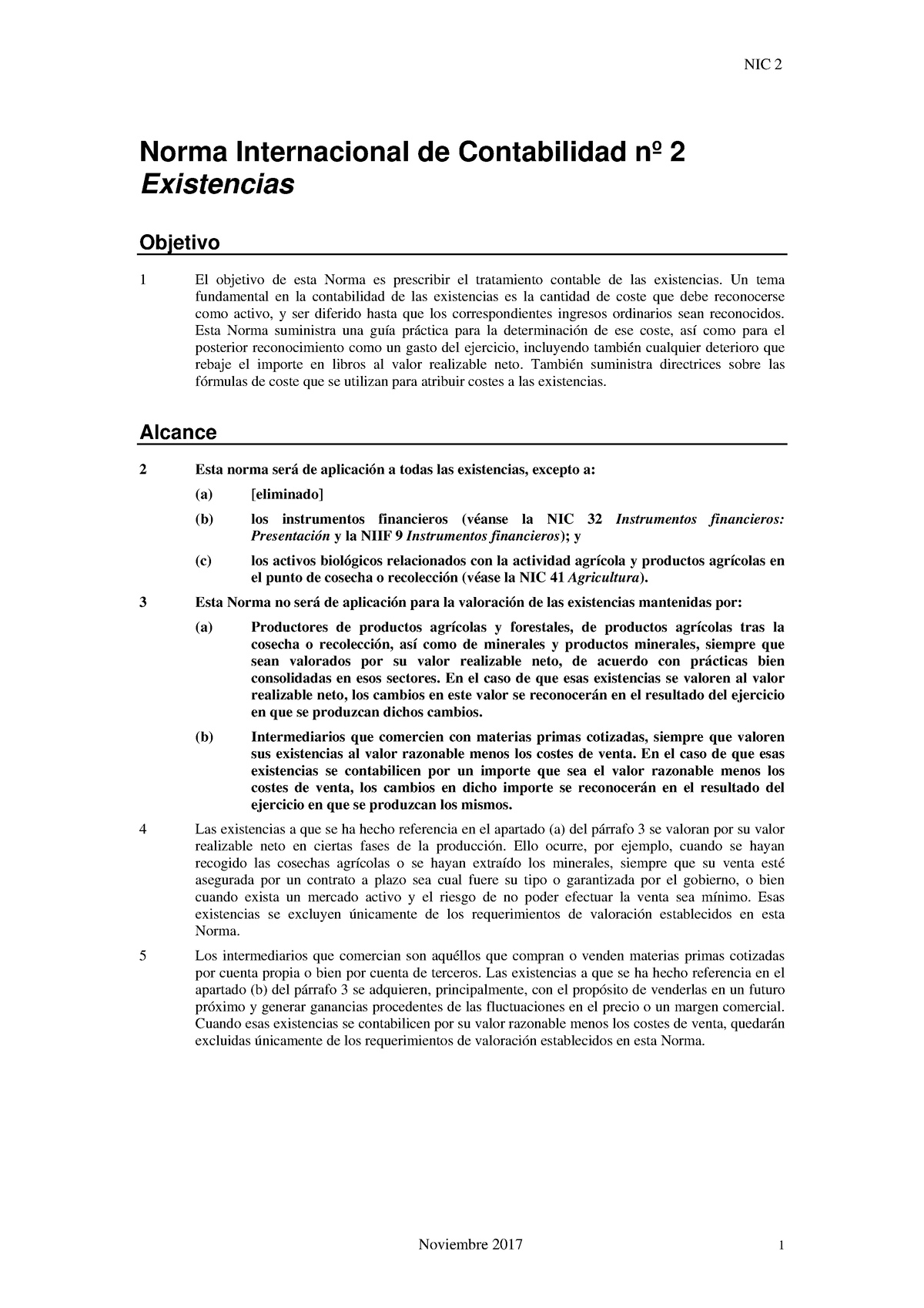 NIC 2

Norma Internacional de Contabilidad nº 2
Existencias

Objetivo

1 El objetivo de esta Norma es prescribir el tratamiento contable de las existencias. Un tema fundamental en la contabilidad de las existencias es la cantidad de coste que debe reconocerse como activo, y ser diferido hasta que los correspondientes ingresos ordinarios sean reconocidos. Esta Norma suministra una guía práctica para la determinación de ese coste, así como para el posterior reconocimiento como un gasto del ejercicio, incluyendo también cualquier deterioro que rebaje el importe en libros al valor realizable neto. También suministra directrices sobre las fórmulas de coste que se utilizan para atribuir costes a las existencias.

Alcance

2 Esta norma será de aplicación a todas las existencias, excepto a:

(a) [eliminado]

(b) los instrumentos financieros (véanse la NIC 32 Instrumentos financieros: Presentación y la NIIF 9 Instrumentos financieros); y

(c) los activos biológicos relacionados con la actividad agrícola y productos agrícolas en el punto de cosecha o recolección (véase la NIC 41 Agricultura).

3 Esta Norma no será de aplicación para la valoración de las existencias mantenidas por:

(a) Productores de productos agrícolas y forestales, de productos agrícolas tras la cosecha o recolección, así como de minerales y productos minerales, siempre que sean valorados por su valor realizable neto, de acuerdo con prácticas bien consolidadas en esos sectores. En el caso de que esas existencias se valoren al valor realizable neto, los cambios en este valor se reconocerán en el resultado del ejercicio en que se produzcan dichos cambios.

(b) Intermediarios que comercien con materias primas cotizadas, siempre que valoren sus existencias al valor razonable menos los costes de venta. En el caso de que esas existencias se contabilicen por un importe que sea el valor razonable menos los costes de venta, los cambios en dicho importe se reconocerán en el resultado del ejercicio en que se produzcan los mismos.

4 Las existencias a que se ha hecho referencia en el apartado (a) del párrafo 3 se valoran por su valor realizable neto en ciertas fases de la producción. Ello ocurre, por ejemplo, cuando se hayan recogido las cosechas agrícolas o se hayan extraído los minerales, siempre que su venta esté asegurada por un contrato a plazo sea cual fuere su tipo o garantizada por el gobierno, o bien cuando exista un mercado activo y el riesgo de no poder efectuar la venta sea mínimo. Esas existencias se excluyen únicamente de los requerimientos de valoración establecidos en esta Norma.

5 Los intermediarios que comercian son aquéllos que compran o venden materias primas cotizadas por cuenta propia o bien por cuenta de terceros. Las existencias a que se ha hecho referencia en el apartado (b) del párrafo 3 se adquieren, principalmente, con el propósito de venderlas en un futuro próximo y generar ganancias procedentes de las fluctuaciones en el precio o un margen comercial. Cuando esas existencias se contabilicen por su valor razonable menos los costes de venta, quedarán excluidas únicamente de los requerimientos de valoración establecidos en esta Norma.

Noviembre 2017 1